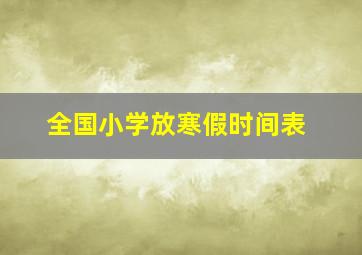 全国小学放寒假时间表